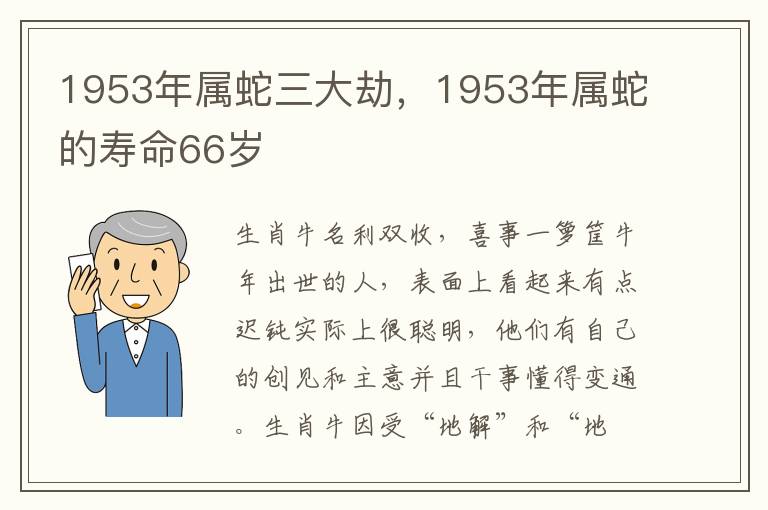 1953年属蛇三大劫，1953年属蛇的寿命66岁

生肖牛名利双收，喜事一箩筐牛年出世的人，表面上看起来有点迟钝实际上很聪明，他们有自己的创见和主意并且干事懂得变通。生肖牛因受“地解”和“地